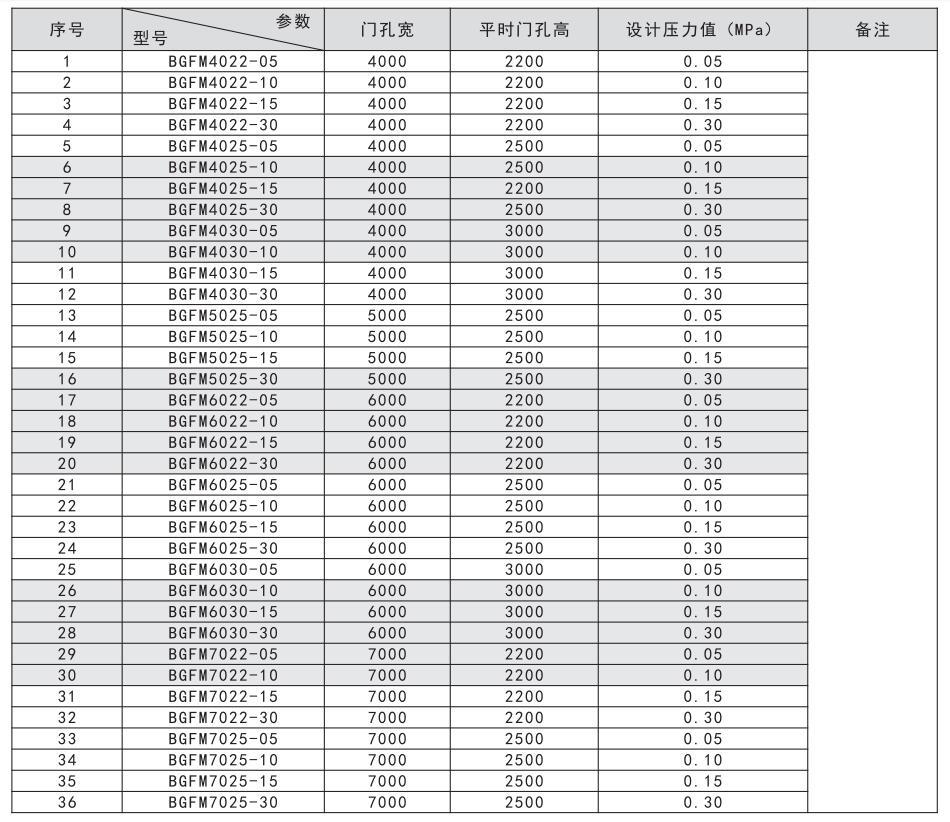 | 序号 | 参数 型号 | 门孔宽 | 平时门孔高 | 设计压力值（MPa） | 备注 |
|---|---|---|---|---|---|
| 1 | BGFM4022-05 | 4000 | 2200 | 0.05 | |
| 2 | BGFM4022-10 | 4000 | 2200 | 0.10 | |
| 3 | BGFM4022-15 | 4000 | 2200 | 0.15 | |
| 4 | BGFM4022-30 | 4000 | 2200 | 0.30 | |
| 5 | BGFM4025-05 | 4000 | 2500 | 0.05 | |
| 6 | BGFM4025-10 | 4000 | 2500 | 0.10 | |
| 7 | BGFM4025-15 | 4000 | 2200 | 0.15 | |
| 8 | BGFM4025-30 | 4000 | 2500 | 0.30 | |
| 9 | BGFM4030-05 | 4000 | 3000 | 0.05 | |
| 10 | BGFM4030-10 | 4000 | 3000 | 0.10 | |
| 11 | BGFM4030-15 | 4000 | 3000 | 0.15 | |
| 12 | BGFM4030-30 | 4000 | 3000 | 0.30 | |
| 13 | BGFM5025-05 | 5000 | 2500 | 0.05 | |
| 14 | BGFM5025-10 | 5000 | 2500 | 0.10 | |
| 15 | BGFM5025-15 | 5000 | 2500 | 0.15 | |
| 16 | BGFM5025-30 | 5000 | 2500 | 0.30 | |
| 17 | BGFM6022-05 | 6000 | 2200 | 0.05 | |
| 18 | BGFM6022-10 | 6000 | 2200 | 0.10 | |
| 19 | BGFM6022-15 | 6000 | 2200 | 0.15 | |
| 20 | BGFM6022-30 | 6000 | 2200 | 0.30 | |
| 21 | BGFM6025-05 | 6000 | 2500 | 0.05 | |
| 22 | BGFM6025-10 | 6000 | 2500 | 0.10 | |
| 23 | BGFM6025-15 | 6000 | 2500 | 0.15 | |
| 24 | BGFM6025-30 | 6000 | 2500 | 0.30 | |
| 25 | BGFM6030-05 | 6000 | 3000 | 0.05 | |
| 26 | BGFM6030-10 | 6000 | 3000 | 0.10 | |
| 27 | BGFM6030-15 | 6000 | 3000 | 0.15 | |
| 28 | BGFM6030-30 | 6000 | 3000 | 0.30 | |
| 29 | BGFM7022-05 | 7000 | 2200 | 0.05 | |
| 30 | BGFM7022-10 | 7000 | 2200 | 0.10 | |
| 31 | BGFM7022-15 | 7000 | 2200 | 0.15 | |
| 32 | BGFM7022-30 | 7000 | 2200 | 0.30 | |
| 33 | BGFM7025-05 | 7000 | 2500 | 0.05 | |
| 34 | BGFM7025-10 | 7000 | 2500 | 0.10 | |
| 35 | BGFM7025-15 | 7000 | 2500 | 0.15 | |
| 36 | BGFM7025-30 | 7000 | 2500 | 0.30 | |